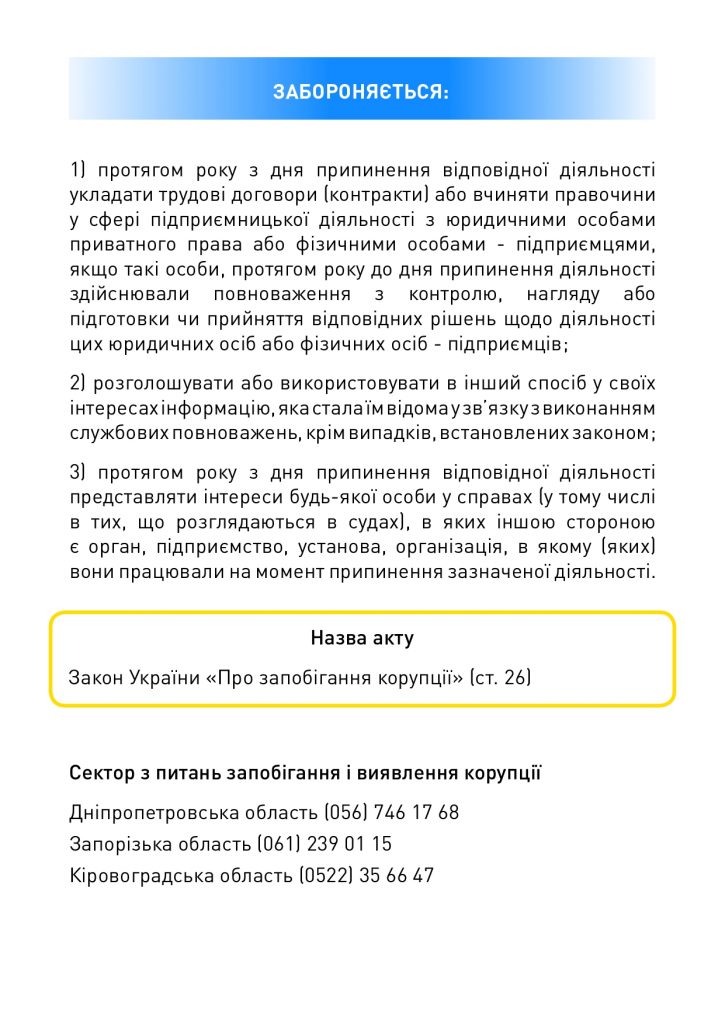 ЗАБОРОНЯЄТЬСЯ:

1) протягом року з дня припинення відповідної діяльності укладати трудові договори (контракти) або вчиняти правочини у сфері підприємницької діяльності з юридичними особами приватного права або фізичними особами - підприємцями, якщо такі особи, протягом року до дня припинення діяльності здійснювали повноваження з контролю, нагляду або підготовки чи прийняття відповідних рішень щодо діяльності цих юридичних осіб або фізичних осіб - підприємців;

2) розголошувати або використовувати в інший спосіб у своїх інтересах інформацію, яка стала їм відома у зв'язку з виконанням службових повноважень, крім випадків, встановлених законом;

3) протягом року з дня припинення відповідної діяльності представляти інтереси будь-якої особи у справах (у тому числі в тих, що розглядаються в судах), в яких іншою стороною є орган, підприємство, установа, організація, в якому (яких) вони працювали на момент припинення зазначеної діяльності.

Назва акту

Закон України «Про запобігання корупції» (ст. 26)

Сектор з питань запобігання і виявлення корупції

Дніпропетровська область (056) 746 17 68
Запорізька область (061) 239 01 15
Кіровоградська область (0522) 35 66 47